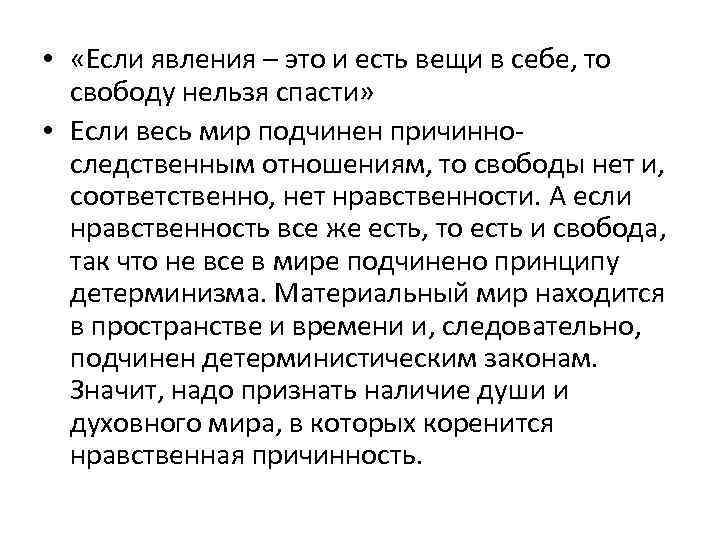 • «Если явления – это и есть вещи в себе, то свободу нельзя спасти»

• Если весь мир подчинен причинно-следственным отношениям, то свободы нет и, соответственно, нет нравственности. А если нравственность все же есть, то есть и свобода, так что не все в мире подчинено принципу детерминизма. Материальный мир находится в пространстве и времени и, следовательно, подчинен детерминистическим законам. Значит, надо признать наличие души и духовного мира, в которых коренится нравственная причинность.